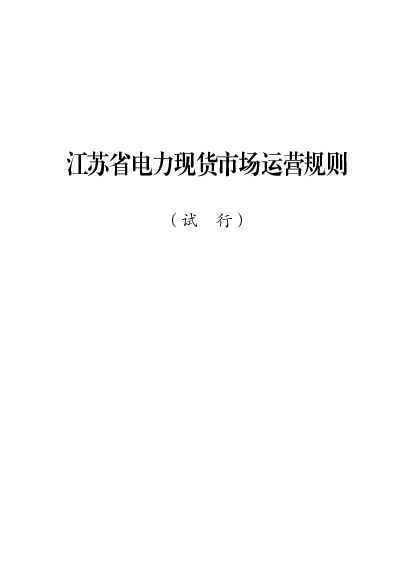 江苏省电力现货市场运营规则

（试　行）